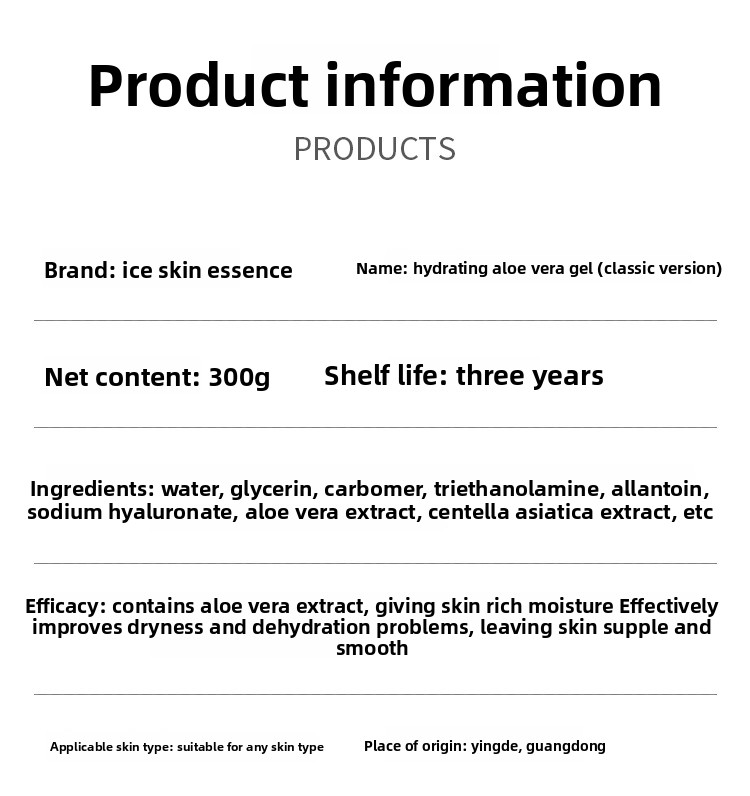 Product information

PRODUCTS

Brand: ice skin essence

Name: hydrating aloe vera gel (classic version)

Net content: 300g

Shelf life: three years

Ingredients: water, glycerin, carbomer, triethanolamine, allantoin, sodium hyaluronate, aloe vera extract, centella asiatica extract, etc

Efficacy: contains aloe vera extract, giving skin rich moisture Effectively improves dryness and dehydration problems, leaving skin supple and smooth

Applicable skin type: suitable for any skin type

Place of origin: yingde, guangdong